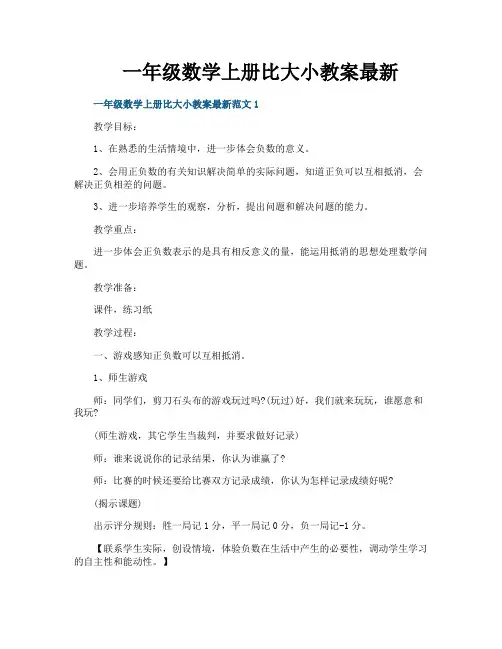 一年级数学上册比大小教案最新

一年级数学上册比大小教案最新范文 1

教学目标：

1、在熟悉的生活情境中，进一步体会负数的意义。

2、会用正负数的有关知识解决简单的实际问题，知道正负可以互相抵消，会解决正负相差的问题。

3、进一步培养学生的观察，分析，提出问题和解决问题的能力。

教学重点：

进一步体会正负数表示的是具有相反意义的量，能运用抵消的思想处理数学问题。

教学准备：

课件，练习纸

教学过程：

一、游戏感知正负数可以互相抵消。

1、师生游戏

师：同学们，剪刀石头布的游戏玩过吗?(玩过)好，我们就来玩玩，谁愿意和我玩?

(师生游戏，其它学生当裁判，并要求做好记录)

师：谁来说说你的记录结果，你认为谁赢了?

师：比赛的时候还要给比赛双方记录成绩，你认为怎样记录成绩好呢?

(揭示课题)

出示评分规则：胜一局记 1 分，平一局记 0 分，负一局记-1 分。

【联系学生实际，创设情境，体验负数在生活中产生的必要性，调动学生学习的自主性和能动性。】